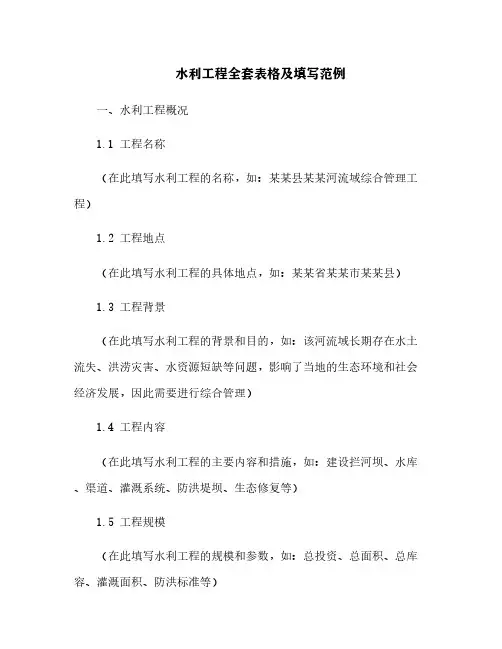 水利工程全套表格及填写范例

一、水利工程概况

1.1 工程名称

（在此填写水利工程的名称，如：某某县某某河流域综合管理工程）

1.2 工程地点

（在此填写水利工程的具体地点，如：某某省某某市某某县）

1.3 工程背景

（在此填写水利工程的背景和目的，如：该河流域长期存在水土流失、洪涝灾害、水资源短缺等问题，影响了当地的生态环境和社会经济发展，因此需要进行综合管理）

1.4 工程内容

（在此填写水利工程的主要内容和措施，如：建设拦河坝、水库、渠道、灌溉系统、防洪堤坝、生态修复等）

1.5 工程规模

（在此填写水利工程的规模和参数，如：总投资、总面积、总库容、灌溉面积、防洪标准等）